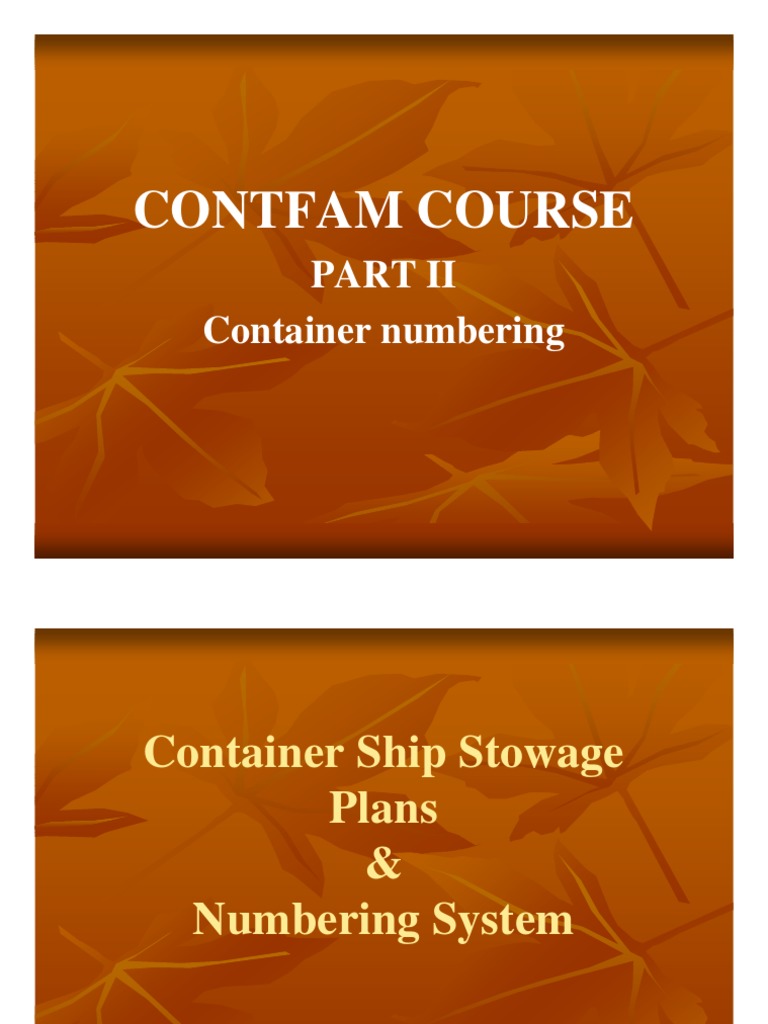 CONTFAM COURSE
PART II
Container numbering

Container Ship Stowage
Plans
&
Numbering System